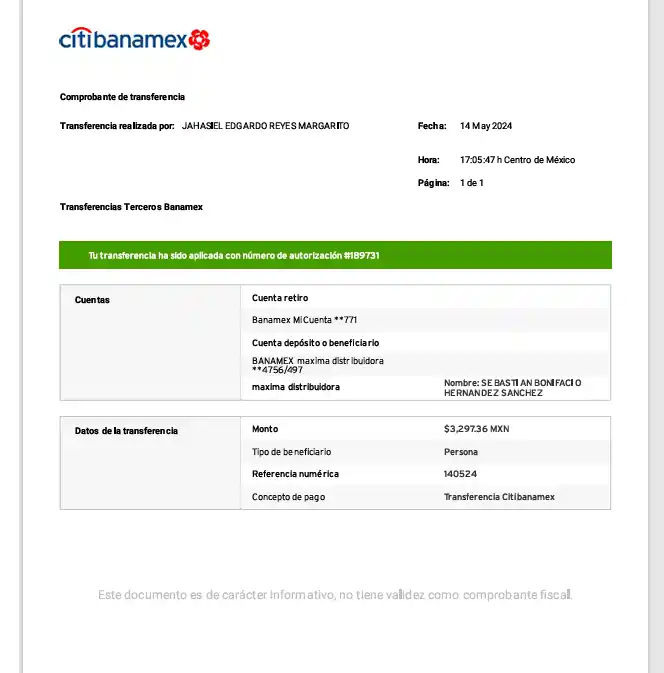 citibanamex

Comprobante de transferencia

Transferencia realizada por: JAHASIEL EDGARDO REYES MARGARITO

Fecha: 14 May 2024

Hora: 17:05:47 h Centro de México

Página: 1 de 1

Transferencias Terceros Banamex

Tu transferencia ha sido aplicada con número de autorización #189731

| Cuentas | Cuenta retiro | |
|---|---|---|
| | Banamex MiCuenta **771 | |
| | Cuenta depósito o beneficiario | |
| | BANAMEX maxima distribuidora **4756/497 | |
| | maxima distribuidora | Nombre: SEBASTIAN BONIFACIO HERNANDEZ SANCHEZ |

| Datos de la transferencia | Monto | $3,297.36 MXN |
|---|---|---|
| | Tipo de beneficiario | Persona |
| | Referencia numérica | 140524 |
| | Concepto de pago | Transferencia Citibanamex |

Este documento es de carácter informativo, no tiene validez como comprobante fiscal.